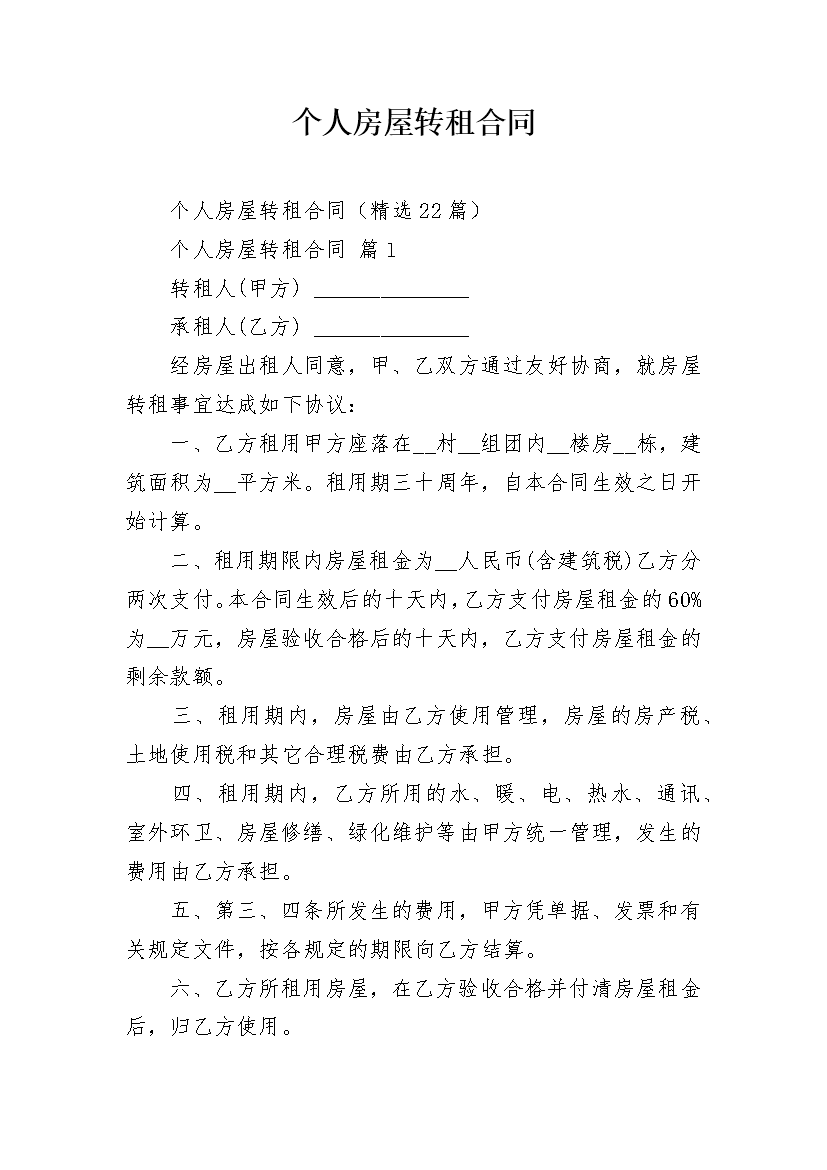 个人房屋转租合同

个人房屋转租合同（精选22篇）

个人房屋转租合同 篇1

转租人(甲方) ______________

承租人(乙方) ______________

经房屋出租人同意，甲、乙双方通过友好协商，就房屋转租事宜达成如下协议：

一、乙方租用甲方座落在__村__组团内__楼房__栋，建筑面积为__平方米。租用期三十周年，自本合同生效之日开始计算。

二、租用期限内房屋租金为__人民币(含建筑税)乙方分两次支付。本合同生效后的十天内，乙方支付房屋租金的60%为__万元，房屋验收合格后的十天内，乙方支付房屋租金的剩余款额。

三、租用期内，房屋由乙方使用管理，房屋的房产税、土地使用税和其它合理税费由乙方承担。

四、租用期内，乙方所用的水、暖、电、热水、通讯、室外环卫、房屋修缮、绿化维护等由甲方统一管理，发生的费用由乙方承担。

五、第三、四条所发生的费用，甲方凭单据、发票和有关规定文件，按各规定的期限向乙方结算。

六、乙方所租用房屋，在乙方验收合格并付清房屋租金后，归乙方使用。